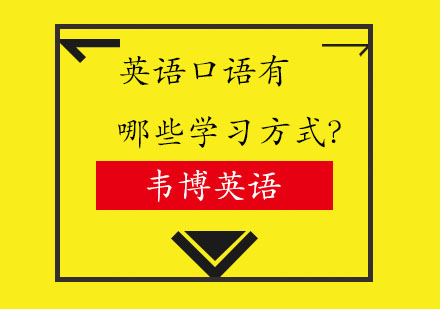 英语口语有

哪些学习方式?

韦博英语